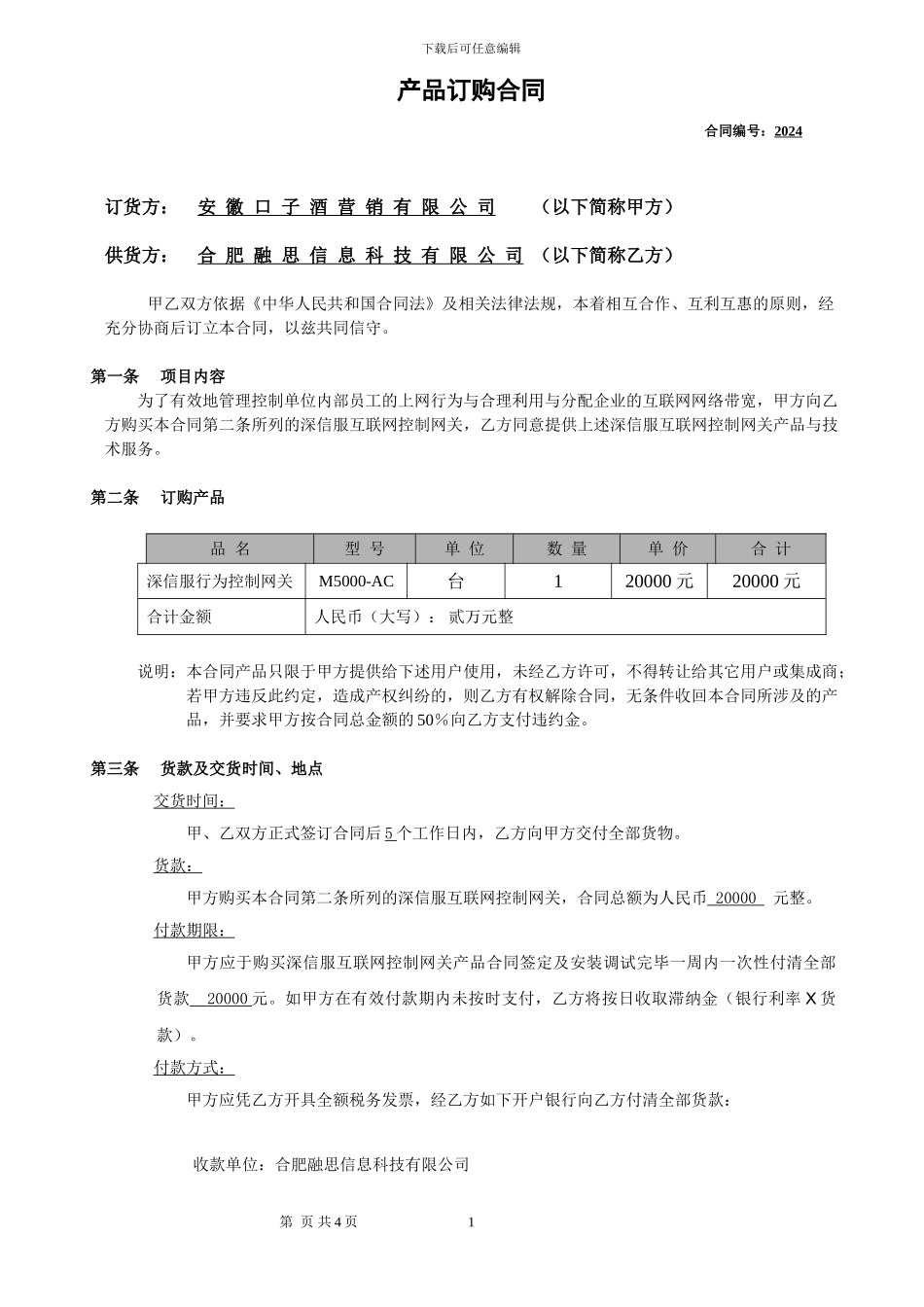 下载后可任意编辑

产品订购合同

合同编号：2024

订货方： 安徽口子酒营销有限公司 （以下简称甲方）

供货方： 合肥融思信息科技有限公司 （以下简称乙方）

甲乙双方依据《中华人民共和国合同法》及相关法律法规，本着相互合作、互利互惠的原则，经充分协商后订立本合同，以兹共同信守。

第一条 项目内容

为了有效地管理控制单位内部员工的上网行为与合理利用与分配企业的互联网网络带宽，甲方向乙方购买本合同第二条所列的深信服互联网控制网关，乙方同意提供上述深信服互联网控制网关产品与技术服务。

第二条 订购产品

| 品 名 | 型 号 | 单 位 | 数 量 | 单 价 | 合 计 |
|---|---|---|---|---|---|
| 深信服行为控制网关 | M5000-AC | 台 | 1 | 20000 元 | 20000 元 |
| 合计金额 | 人民币（大写）： 贰万元整 | | | | |

说明：本合同产品只限于甲方提供给下述用户使用，未经乙方许可，不得转让给其它用户或集成商；若甲方违反此约定，造成产权纠纷的，则乙方有权解除合同，无条件收回本合同所涉及的产品，并要求甲方按合同总金额的 50%向乙方支付违约金。

第三条 货款及交货时间、地点

交货时间：

甲、乙双方正式签订合同后 5 个工作日内，乙方向甲方交付全部货物。

货款：

甲方购买本合同第二条所列的深信服互联网控制网关，合同总额为人民币 20000 元整。

付款期限：

甲方应于购买深信服互联网控制网关产品合同签定及安装调试完毕一周内一次性付清全部货款 20000 元。如甲方在有效付款期内未按时支付，乙方将按日收取滞纳金（银行利率 X 货款）。

付款方式：

甲方应凭乙方开具全额税务发票，经乙方如下开户银行向乙方付清全部货款：

收款单位：合肥融思信息科技有限公司

第 页 共 4 页 1